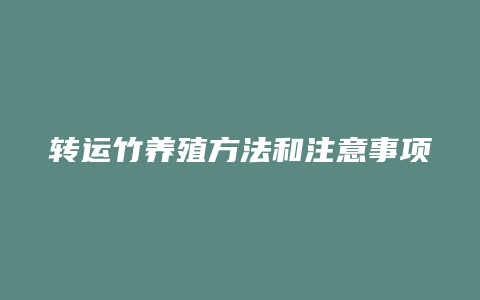 转运竹养殖方法和注意事项